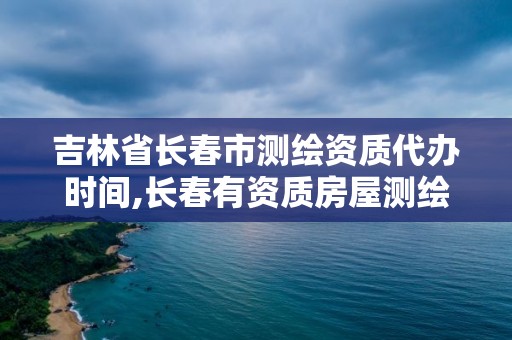 吉林省长春市测绘资质代办时间,长春有资质房屋测绘